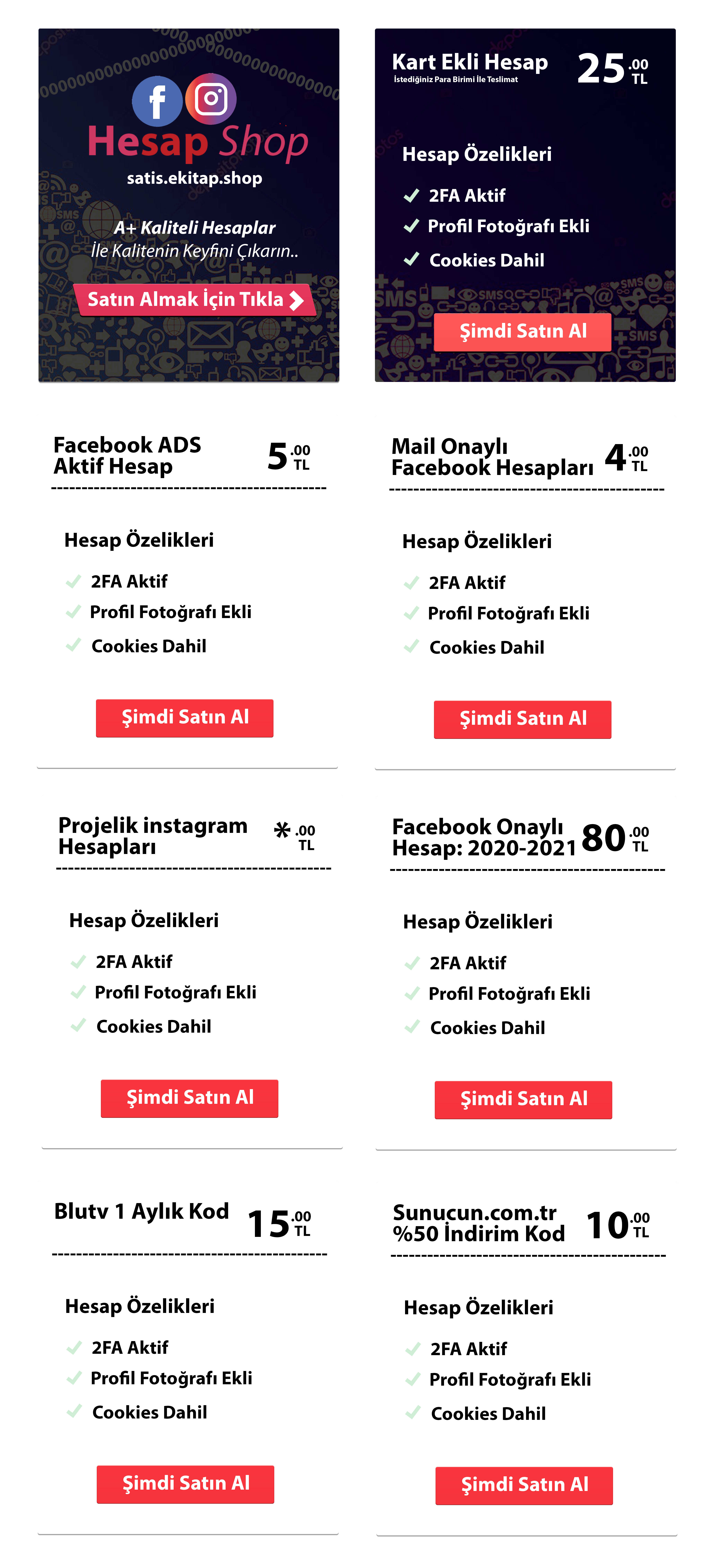 Hesap Shop
satis.ekitap.shop
A+ Kaliteli Hesaplar
İle Kalitenin Keyfini Çıkarın..
Satın Almak İçin Tıkla

Kart Ekli Hesap
İstediğiniz Para Birimi İle Teslimat
25 .00 TL
Hesap Özelikleri
2FA Aktif
Profil Fotoğrafı Ekli
Cookies Dahil
Şimdi Satın Al

Facebook ADS Aktif Hesap
5 .00 TL
Hesap Özelikleri
2FA Aktif
Profil Fotoğrafı Ekli
Cookies Dahil
Şimdi Satın Al

Mail Onaylı Facebook Hesapları
4 .00 TL
Hesap Özelikleri
2FA Aktif
Profil Fotoğrafı Ekli
Cookies Dahil
Şimdi Satın Al

Projelik instagram Hesapları
* .00 TL
Hesap Özelikleri
2FA Aktif
Profil Fotoğrafı Ekli
Cookies Dahil
Şimdi Satın Al

Facebook Onaylı Hesap: 2020-2021
80 .00 TL
Hesap Özelikleri
2FA Aktif
Profil Fotoğrafı Ekli
Cookies Dahil
Şimdi Satın Al

Blutv 1 Aylık Kod
15 .00 TL
Hesap Özelikleri
2FA Aktif
Profil Fotoğrafı Ekli
Cookies Dahil
Şimdi Satın Al

Sunucun.com.tr %50 İndirim Kod
10 .00 TL
Hesap Özelikleri
2FA Aktif
Profil Fotoğrafı Ekli
Cookies Dahil
Şimdi Satın Al